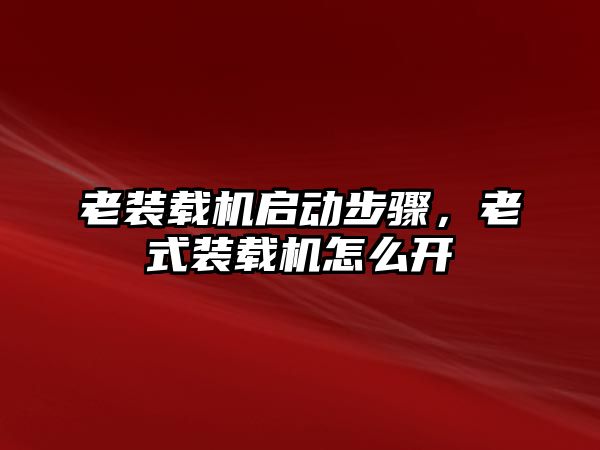 老装载机启动步骤，老式装载机怎么开